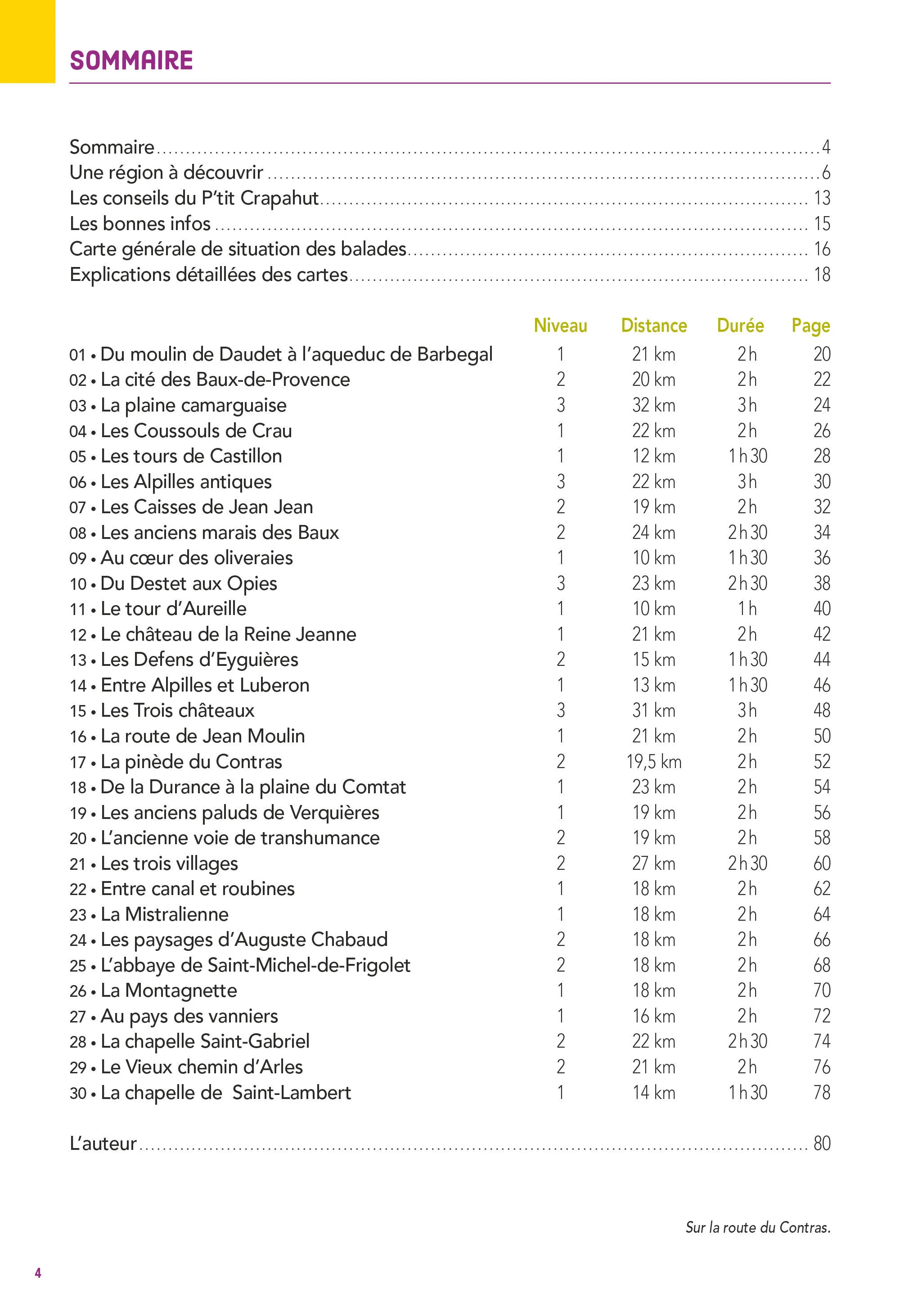 SOMMAIRE

Sommaire 4
Une région à découvrir 6
Les conseils du P'tit Crapahut 13
Les bonnes infos 15
Carte générale de situation des balades 16
Explications détaillées des cartes 18

| | Niveau | Distance | Durée | Page |
|---|---|---|---|---|
| 01 • Du moulin de Daudet à l'aqueduc de Barbegal | 1 | 21 km | 2 h | 20 |
| 02 • La cité des Baux-de-Provence | 2 | 20 km | 2 h | 22 |
| 03 • La plaine camarguaise | 3 | 32 km | 3 h | 24 |
| 04 • Les Coussouls de Crau | 1 | 22 km | 2 h | 26 |
| 05 • Les tours de Castillon | 1 | 12 km | 1 h 30 | 28 |
| 06 • Les Alpilles antiques | 3 | 22 km | 3 h | 30 |
| 07 • Les Caisses de Jean Jean | 2 | 19 km | 2 h | 32 |
| 08 • Les anciens marais des Baux | 2 | 24 km | 2 h 30 | 34 |
| 09 • Au cœur des oliveraies | 1 | 10 km | 1 h 30 | 36 |
| 10 • Du Destet aux Opies | 3 | 23 km | 2 h 30 | 38 |
| 11 • Le tour d'Aureille | 1 | 10 km | 1 h | 40 |
| 12 • Le château de la Reine Jeanne | 1 | 21 km | 2 h | 42 |
| 13 • Les Defens d'Eyguières | 2 | 15 km | 1 h 30 | 44 |
| 14 • Entre Alpilles et Luberon | 1 | 13 km | 1 h 30 | 46 |
| 15 • Les Trois châteaux | 3 | 31 km | 3 h | 48 |
| 16 • La route de Jean Moulin | 1 | 21 km | 2 h | 50 |
| 17 • La pinède du Contras | 2 | 19,5 km | 2 h | 52 |
| 18 • De la Durance à la plaine du Comtat | 1 | 23 km | 2 h | 54 |
| 19 • Les anciens paluds de Verquières | 1 | 19 km | 2 h | 56 |
| 20 • L'ancienne voie de transhumance | 2 | 19 km | 2 h | 58 |
| 21 • Les trois villages | 2 | 27 km | 2 h 30 | 60 |
| 22 • Entre canal et roubines | 1 | 18 km | 2 h | 62 |
| 23 • La Mistralienne | 1 | 18 km | 2 h | 64 |
| 24 • Les paysages d'Auguste Chabaud | 2 | 18 km | 2 h | 66 |
| 25 • L'abbaye de Saint-Michel-de-Frigolet | 2 | 18 km | 2 h | 68 |
| 26 • La Montagnette | 1 | 18 km | 2 h | 70 |
| 27 • Au pays des vanniers | 1 | 16 km | 2 h | 72 |
| 28 • La chapelle Saint-Gabriel | 2 | 22 km | 2 h 30 | 74 |
| 29 • Le Vieux chemin d'Arles | 2 | 21 km | 2 h | 76 |
| 30 • La chapelle de Saint-Lambert | 1 | 14 km | 1 h 30 | 78 |

L'auteur 80

Sur la route du Contras.

4